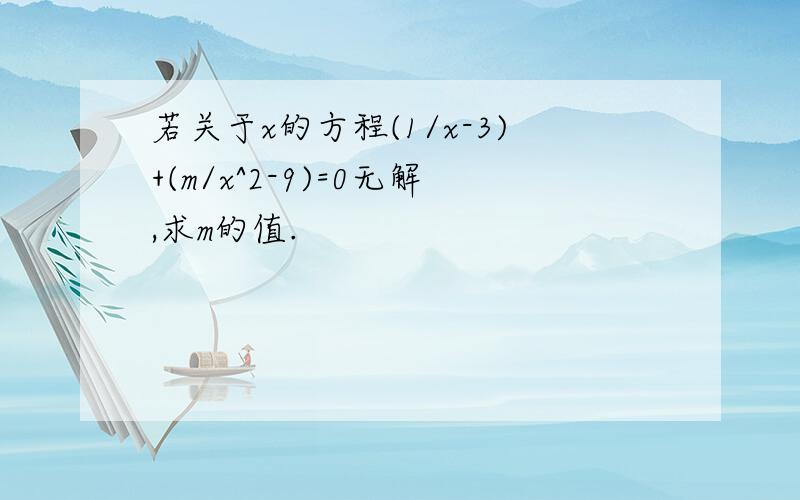 若关于x的方程(1/x-3)+(m/x^2-9)=0无解,求m的值.